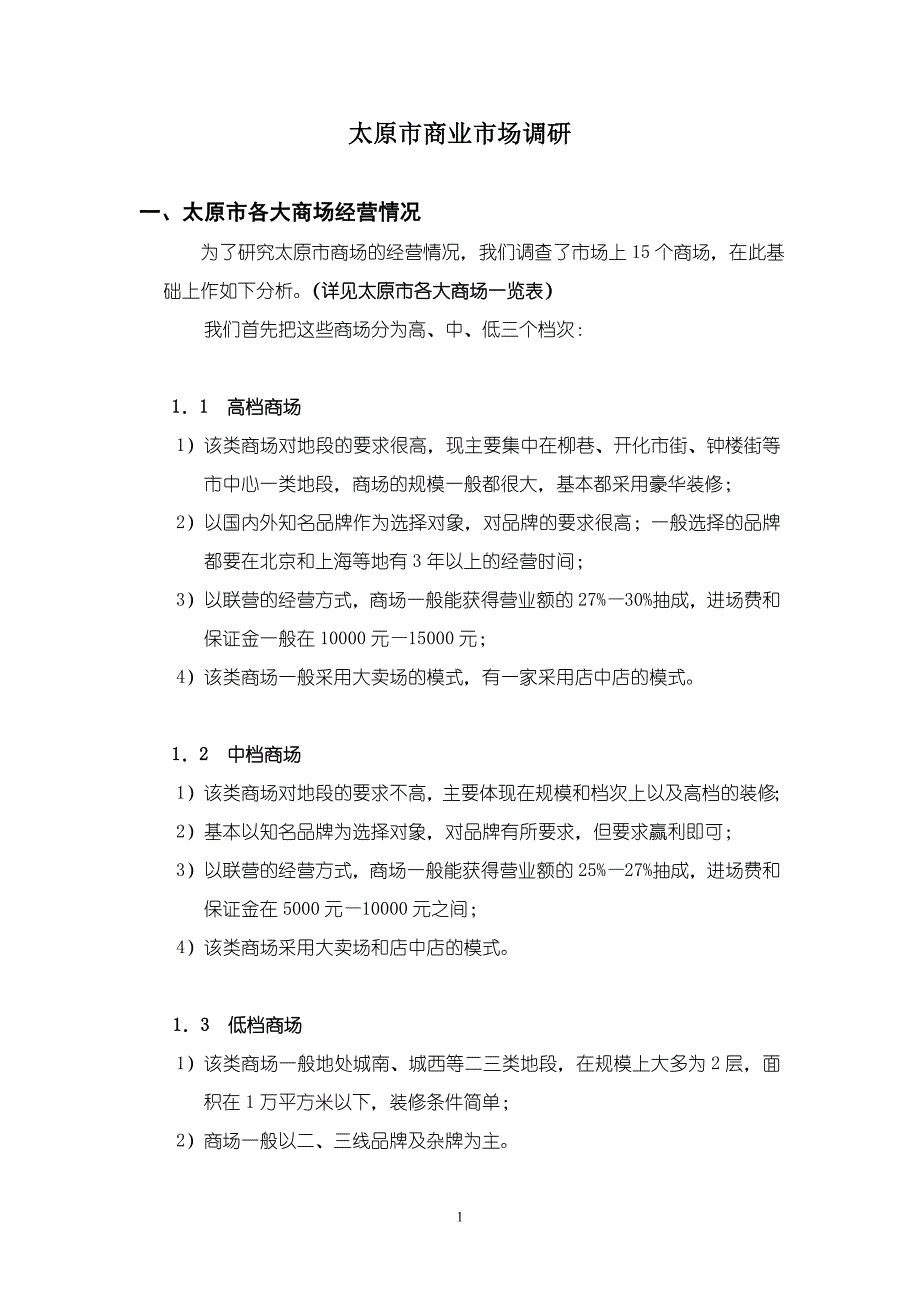 太原市商业市场调研

一、太原市各大商场经营情况

为了研究太原市商场的经营情况，我们调查了市场上 15 个商场，在此基础上作如下分析。(详见太原市各大商场一览表)

我们首先把这些商场分为高、中、低三个档次：

1．1 高档商场

1）该类商场对地段的要求很高，现主要集中在柳巷、开化市街、钟楼街等市中心一类地段，商场的规模一般都很大，基本都采用豪华装修；

2）以国内外知名品牌作为选择对象，对品牌的要求很高；一般选择的品牌都要在北京和上海等地有 3 年以上的经营时间；

3）以联营的经营方式，商场一般能获得营业额的 27%—30%抽成，进场费和保证金一般在 10000 元—15000 元；

4）该类商场一般采用大卖场的模式，有一家采用店中店的模式。

1．2 中档商场

1）该类商场对地段的要求不高，主要体现在规模和档次上以及高档的装修;

2）基本以知名品牌为选择对象，对品牌有所要求，但要求赢利即可；

3）以联营的经营方式，商场一般能获得营业额的 25%—27%抽成，进场费和保证金在 5000 元—10000 元之间；

4）该类商场采用大卖场和店中店的模式。

1．3 低档商场

1）该类商场一般地处城南、城西等二三类地段，在规模上大多为 2 层，面积在 1 万平方米以下，装修条件简单；

2）商场一般以二、三线品牌及杂牌为主。

1